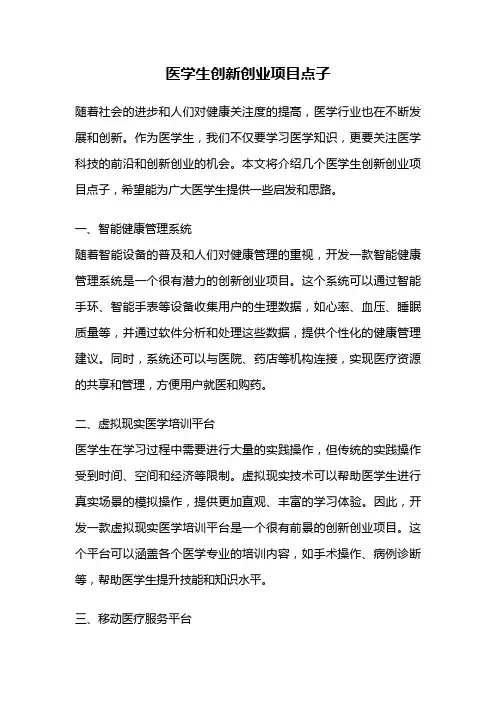 医学生创新创业项目点子

随着社会的进步和人们对健康关注度的提高，医学行业也在不断发展和创新。作为医学生，我们不仅要学习医学知识，更要关注医学科技的前沿和创新创业的机会。本文将介绍几个医学生创新创业项目点子，希望能为广大医学生提供一些启发和思路。

一、智能健康管理系统
随着智能设备的普及和人们对健康管理的重视，开发一款智能健康管理系统是一个很有潜力的创新创业项目。这个系统可以通过智能手环、智能手表等设备收集用户的生理数据，如心率、血压、睡眠质量等，并通过软件分析和处理这些数据，提供个性化的健康管理建议。同时，系统还可以与医院、药店等机构连接，实现医疗资源的共享和管理，方便用户就医和购药。

二、虚拟现实医学培训平台
医学生在学习过程中需要进行大量的实践操作，但传统的实践操作受到时间、空间和经济等限制。虚拟现实技术可以帮助医学生进行真实场景的模拟操作，提供更加直观、丰富的学习体验。因此，开发一款虚拟现实医学培训平台是一个很有前景的创新创业项目。这个平台可以涵盖各个医学专业的培训内容，如手术操作、病例诊断等，帮助医学生提升技能和知识水平。

三、移动医疗服务平台